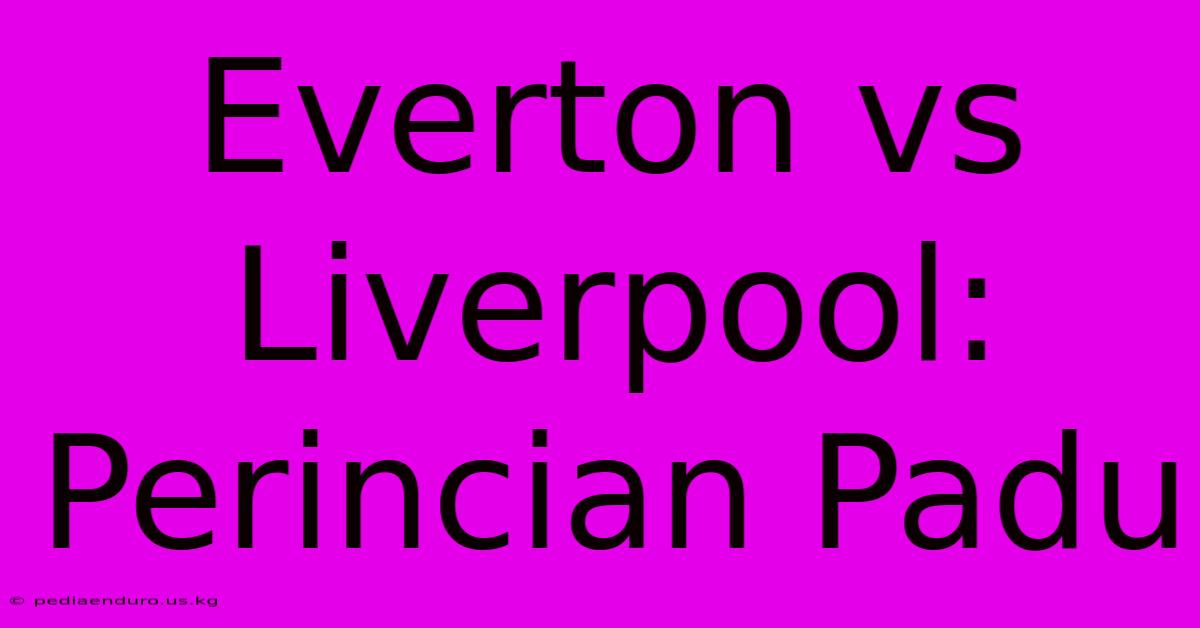 Everton vs Liverpool: Perincian Padu

© pediaenduro.us.kg